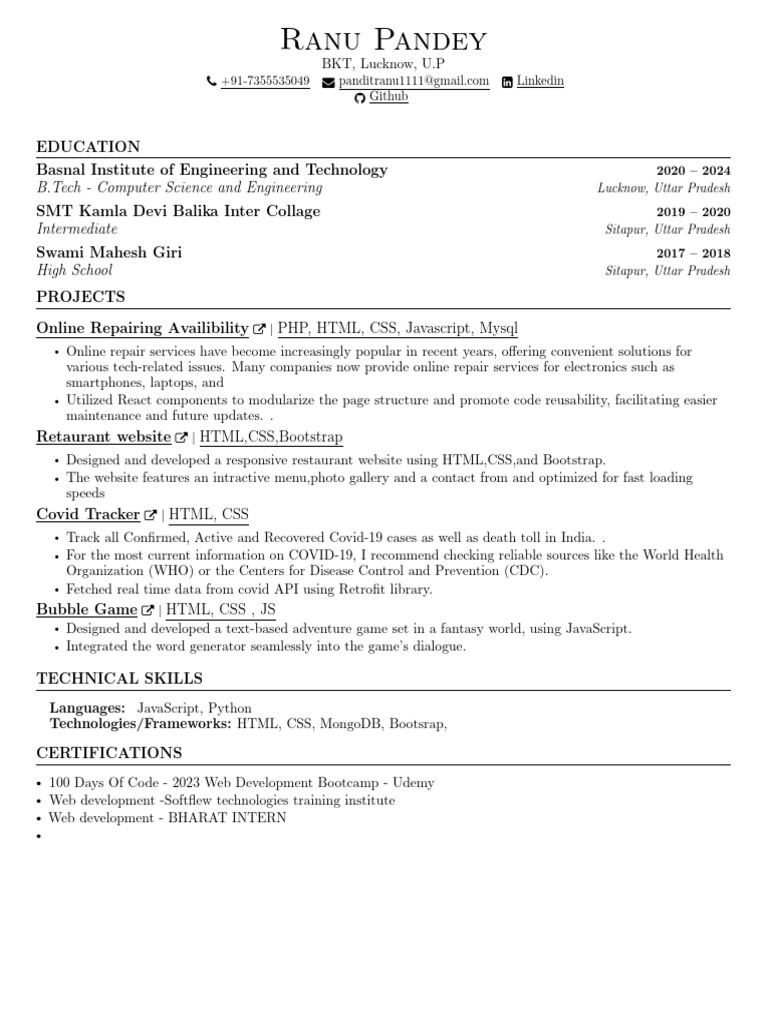 Ranu Pandey
BKT, Lucknow, U.P
+91-7355535049 panditranu1111@gmail.com Linkedin
Github

EDUCATION

Basnal Institute of Engineering and Technology 2020 – 2024
B.Tech - Computer Science and Engineering Lucknow, Uttar Pradesh

SMT Kamla Devi Balika Inter Collage 2019 – 2020
Intermediate Sitapur, Uttar Pradesh

Swami Mahesh Giri 2017 – 2018
High School Sitapur, Uttar Pradesh

PROJECTS

Online Repairing Availibility | PHP, HTML, CSS, Javascript, Mysql
• Online repair services have become increasingly popular in recent years, offering convenient solutions for various tech-related issues. Many companies now provide online repair services for electronics such as smartphones, laptops, and
• Utilized React components to modularize the page structure and promote code reusability, facilitating easier maintenance and future updates. .

Retaurant website | HTML,CSS,Bootstrap
• Designed and developed a responsive restaurant website using HTML,CSS,and Bootstrap.
• The website features an intractive menu,photo gallery and a contact from and optimized for fast loading speeds

Covid Tracker | HTML, CSS
• Track all Confirmed, Active and Recovered Covid-19 cases as well as death toll in India. .
• For the most current information on COVID-19, I recommend checking reliable sources like the World Health Organization (WHO) or the Centers for Disease Control and Prevention (CDC).
• Fetched real time data from covid API using Retrofit library.

Bubble Game | HTML, CSS , JS
• Designed and developed a text-based adventure game set in a fantasy world, using JavaScript.
• Integrated the word generator seamlessly into the game's dialogue.

TECHNICAL SKILLS

Languages: JavaScript, Python
Technologies/Frameworks: HTML, CSS, MongoDB, Bootsrap,

CERTIFICATIONS

• 100 Days Of Code - 2023 Web Development Bootcamp - Udemy
• Web development -Softflew technologies training institute
• Web development - BHARAT INTERN
•